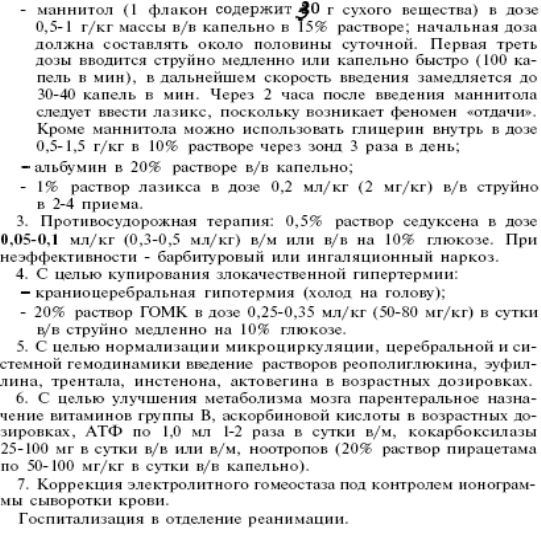 - маннитол (1 флакон содержит 30 г сухого вещества) в дозе 0,5-1 г/кг массы в/в капельно в 15% растворе; начальная доза должна составлять около половины суточной. Первая треть дозы вводится струйно медленно или капельно быстро (100 капель в мин), в дальнейшем скорость введения замедляется до 30-40 капель в мин. Через 2 часа после введения маннитола следует ввести лазикс, поскольку возникает феномен «отдачи». Кроме маннитола можно использовать глицерин внутрь в дозе 0,5-1,5 г/кг в 10% растворе через зонд 3 раза в день;

- альбумин в 20% растворе в/в капельно;

- 1% раствор лазикса в дозе 0,2 мл/кг (2 мг/кг) в/в струйно в 2-4 приема.

3. Противосудорожная терапия: 0,5% раствор седуксена в дозе 0,05-0,1 мл/кг (0,3-0,5 мл/кг) в/м или в/в на 10% глюкозе. При неэффективности - барбитуровый или ингаляционный наркоз.

4. С целью купирования злокачественной гипертермии:

- краниоцеребральная гипотермия (холод на голову);

- 20% раствор ГОМК в дозе 0,25-0,35 мл/кг (50-80 мг/кг) в сутки в/в струйно медленно на 10% глюкозе.

5. С целью нормализации микроциркуляции, церебральной и системной гемодинамики введение растворов реополиглюкина, эуфиллина, трентала, инстенона, актовегина в возрастных дозировках.

6. С целью улучшения метаболизма мозга парентеральное назначение витаминов группы В, аскорбиновой кислоты в возрастных дозировках, АТФ по 1,0 мл 1-2 раза в сутки в/м, кокарбоксилазы 25-100 мг в сутки в/в или в/м, ноотропов (20% раствор пирацетама по 50-100 мг/кг в сутки в/в капельно).

7. Коррекция электролитного гомеостаза под контролем ионограммы сыворотки крови.

Госпитализация в отделение реанимации.